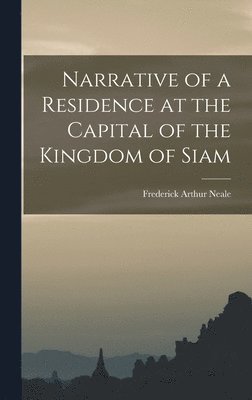 Narrative of a Residence at the Capital of the Kingdom of Siam

Frederick Arthur Neale